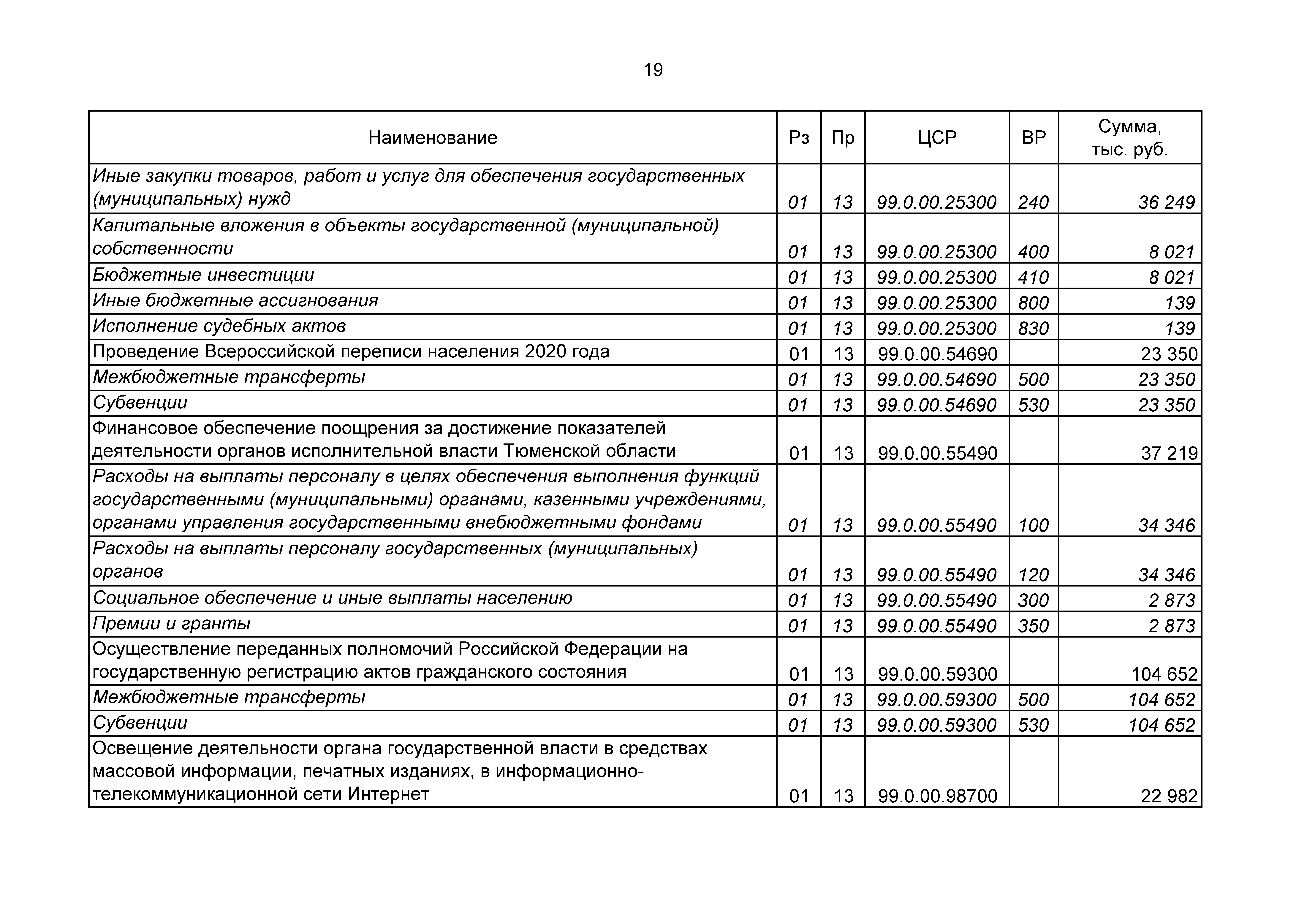 19

| Наименование | Рз | Пр | ЦСР | ВР | Сумма, тыс. руб. |
|---|---|---|---|---|---|
| Иные закупки товаров, работ и услуг для обеспечения государственных (муниципальных) нужд | 01 | 13 | 99.0.00.25300 | 240 | 36 249 |
| Капитальные вложения в объекты государственной (муниципальной) собственности | 01 | 13 | 99.0.00.25300 | 400 | 8 021 |
| Бюджетные инвестиции | 01 | 13 | 99.0.00.25300 | 410 | 8 021 |
| Иные бюджетные ассигнования | 01 | 13 | 99.0.00.25300 | 800 | 139 |
| Исполнение судебных актов | 01 | 13 | 99.0.00.25300 | 830 | 139 |
| Проведение Всероссийской переписи населения 2020 года | 01 | 13 | 99.0.00.54690 |  | 23 350 |
| Межбюджетные трансферты | 01 | 13 | 99.0.00.54690 | 500 | 23 350 |
| Субвенции | 01 | 13 | 99.0.00.54690 | 530 | 23 350 |
| Финансовое обеспечение поощрения за достижение показателей деятельности органов исполнительной власти Тюменской области | 01 | 13 | 99.0.00.55490 |  | 37 219 |
| Расходы на выплаты персоналу в целях обеспечения выполнения функций государственными (муниципальными) органами, казенными учреждениями, органами управления государственными внебюджетными фондами | 01 | 13 | 99.0.00.55490 | 100 | 34 346 |
| Расходы на выплаты персоналу государственных (муниципальных) органов | 01 | 13 | 99.0.00.55490 | 120 | 34 346 |
| Социальное обеспечение и иные выплаты населению | 01 | 13 | 99.0.00.55490 | 300 | 2 873 |
| Премии и гранты | 01 | 13 | 99.0.00.55490 | 350 | 2 873 |
| Осуществление переданных полномочий Российской Федерации на государственную регистрацию актов гражданского состояния | 01 | 13 | 99.0.00.59300 |  | 104 652 |
| Межбюджетные трансферты | 01 | 13 | 99.0.00.59300 | 500 | 104 652 |
| Субвенции | 01 | 13 | 99.0.00.59300 | 530 | 104 652 |
| Освещение деятельности органа государственной власти в средствах массовой информации, печатных изданиях, в информационно-телекоммуникационной сети Интернет | 01 | 13 | 99.0.00.98700 |  | 22 982 |